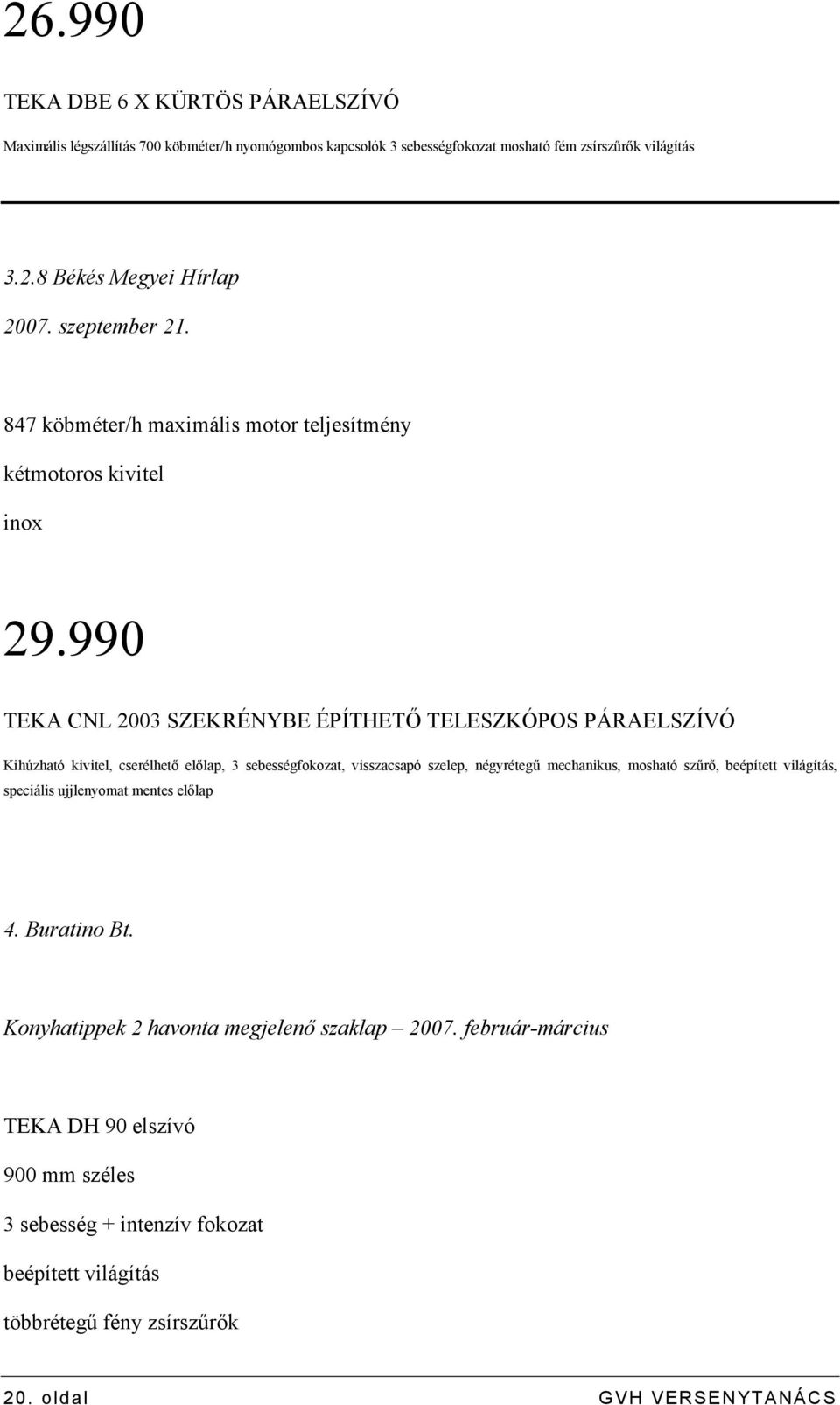 26.990

TEKA DBE 6 X KÜRTÖS PÁRAELSZÍVÓ

Maximális légszállítás 700 köbméter/h nyomógombos kapcsolók 3 sebességfokozat mosható fém zsírszűrők világítás

3.2.8 Békés Megyei Hírlap

2007. szeptember 21.

847 köbméter/h maximális motor teljesítmény

kétmotoros kivitel

inox

29.990

TEKA CNL 2003 SZEKRÉNYBE ÉPÍTHETŐ TELESZKÓPOS PÁRAELSZÍVÓ

Kihúzható kivitel, cserélhető előlap, 3 sebességfokozat, visszacsapó szelep, négyrétegű mechanikus, mosható szűrő, beépített világítás, speciális ujjlenyomat mentes előlap

4. Buratino Bt.

Konyhatippek 2 havonta megjelenő szaklap – 2007. február-március

TEKA DH 90 elszívó

900 mm széles

3 sebesség + intenzív fokozat

beépített világítás

többrétegű fény zsírszűrők

20. oldal

GVH VERSENYTANÁCS